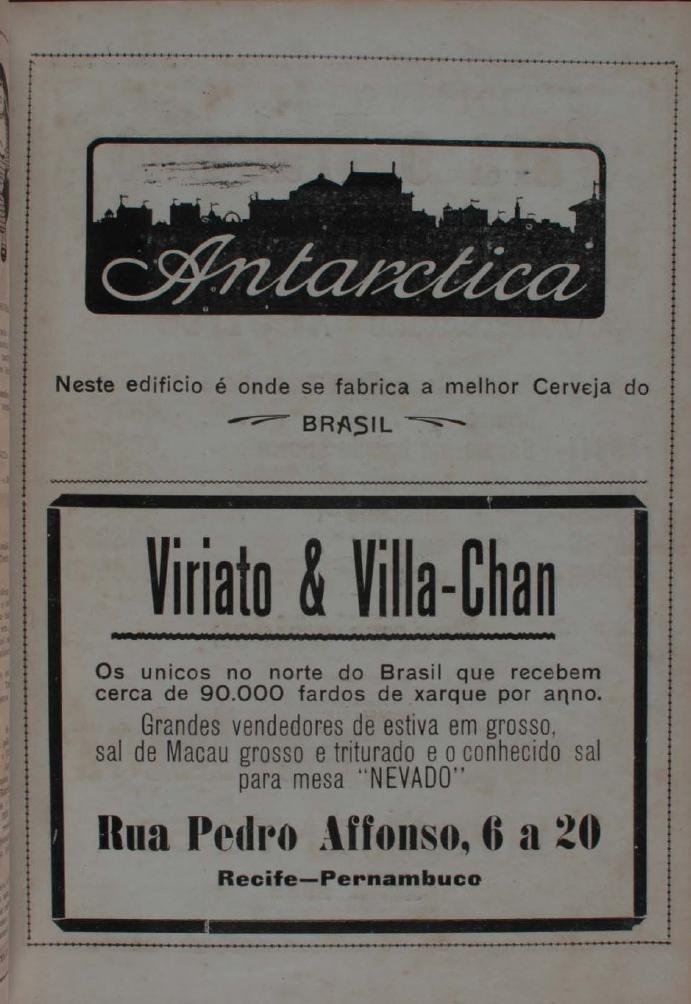 Antarctica

Neste edificio é onde se fabrica a melhor Cerveja do

BRASIL

Viriato & Villa-Chan

Os unicos no norte do Brasil que recebem cerca de 90.000 fardos de xarque por anno.

Grandes vendedores de estiva em grosso, sal de Macau grosso e triturado e o conhecido sal para mesa "NEVADO"

Rua Pedro Affonso, 6 a 20

Recife—Pernambuco